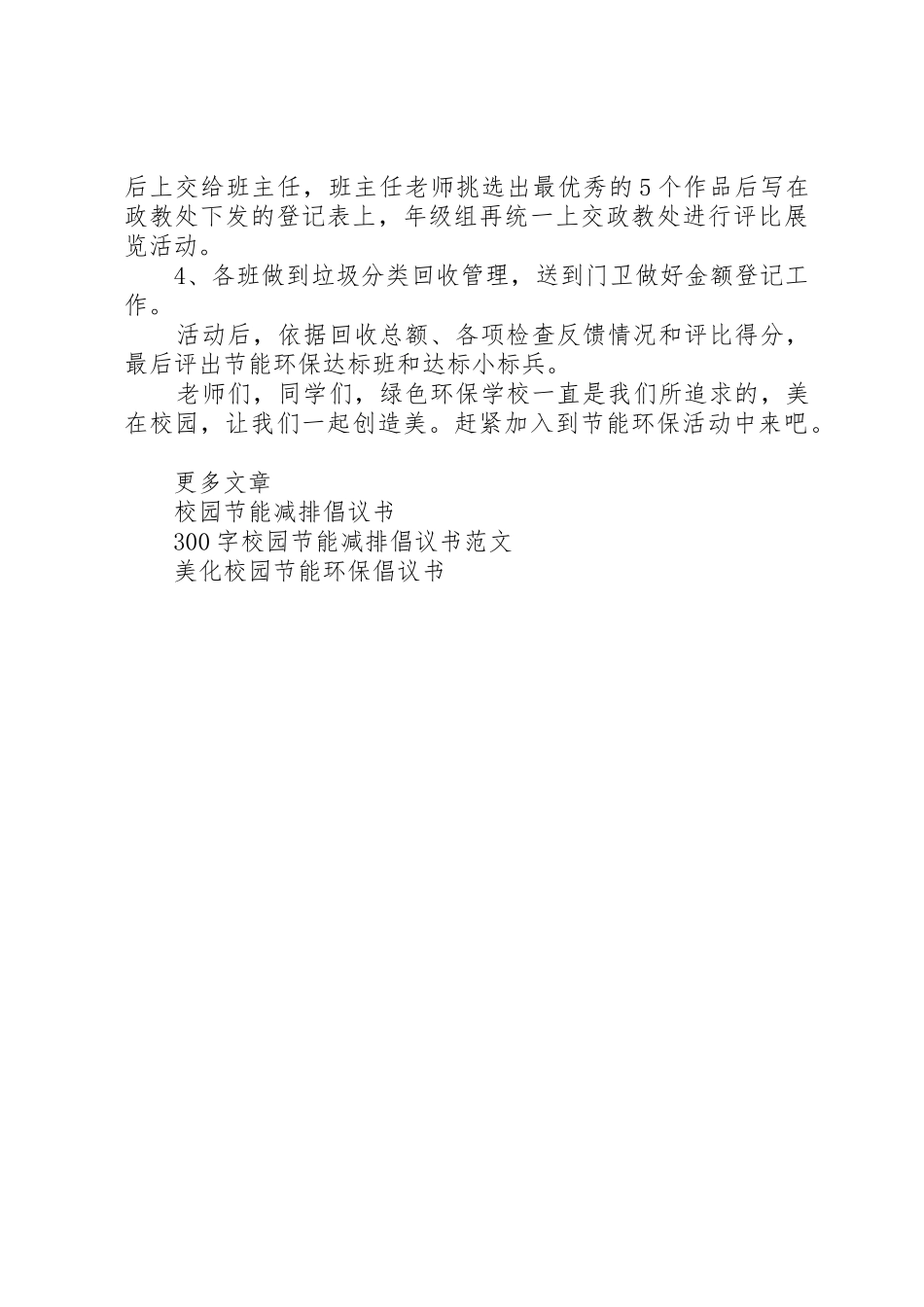 后上交给班主任，班主任老师挑选出最优秀的5个作品后写在政教处下发的登记表上，年级组再统一上交政教处进行评比展览活动。

4、各班做到垃圾分类回收管理，送到门卫做好金额登记工作。

活动后，依据回收总额、各项检查反馈情况和评比得分，最后评出节能环保达标班和达标小标兵。

老师们，同学们，绿色环保学校一直是我们所追求的，美在校园，让我们一起创造美。赶紧加入到节能环保活动中来吧。

更多文章
校园节能减排倡议书
300字校园节能减排倡议书范文
美化校园节能环保倡议书